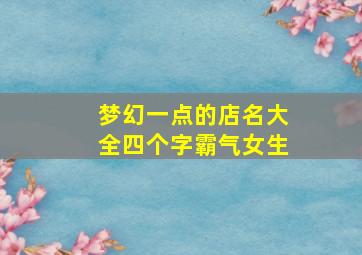 梦幻一点的店名大全四个字霸气女生